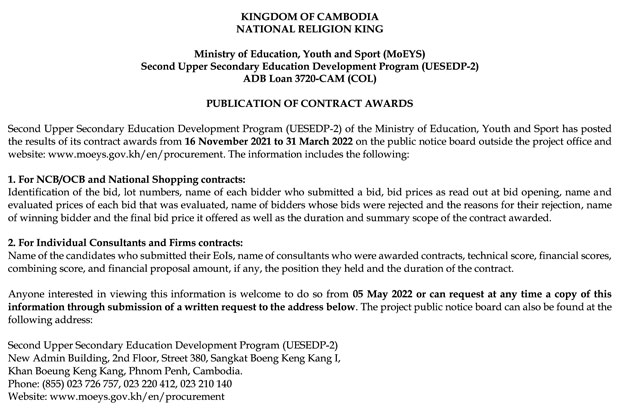 KINGDOM OF CAMBODIA
NATIONAL RELIGION KING

Ministry of Education, Youth and Sport (MoEYS)
Second Upper Secondary Education Development Program (UESEDP-2)
ADB Loan 3720-CAM (COL)

PUBLICATION OF CONTRACT AWARDS

Second Upper Secondary Education Development Program (UESEDP-2) of the Ministry of Education, Youth and Sport has posted the results of its contract awards from 16 November 2021 to 31 March 2022 on the public notice board outside the project office and website: www.moeys.gov.kh/en/procurement. The information includes the following:

1. For NCB/OCB and National Shopping contracts:
Identification of the bid, lot numbers, name of each bidder who submitted a bid, bid prices as read out at bid opening, name and evaluated prices of each bid that was evaluated, name of bidders whose bids were rejected and the reasons for their rejection, name of winning bidder and the final bid price it offered as well as the duration and summary scope of the contract awarded.

2. For Individual Consultants and Firms contracts:
Name of the candidates who submitted their EoIs, name of consultants who were awarded contracts, technical score, financial scores, combining score, and financial proposal amount, if any, the position they held and the duration of the contract.

Anyone interested in viewing this information is welcome to do so from 05 May 2022 or can request at any time a copy of this information through submission of a written request to the address below. The project public notice board can also be found at the following address:

Second Upper Secondary Education Development Program (UESEDP-2)
New Admin Building, 2nd Floor, Street 380, Sangkat Boeng Keng Kang I,
Khan Boeung Keng Kang, Phnom Penh, Cambodia.
Phone: (855) 023 726 757, 023 220 412, 023 210 140
Website: www.moeys.gov.kh/en/procurement